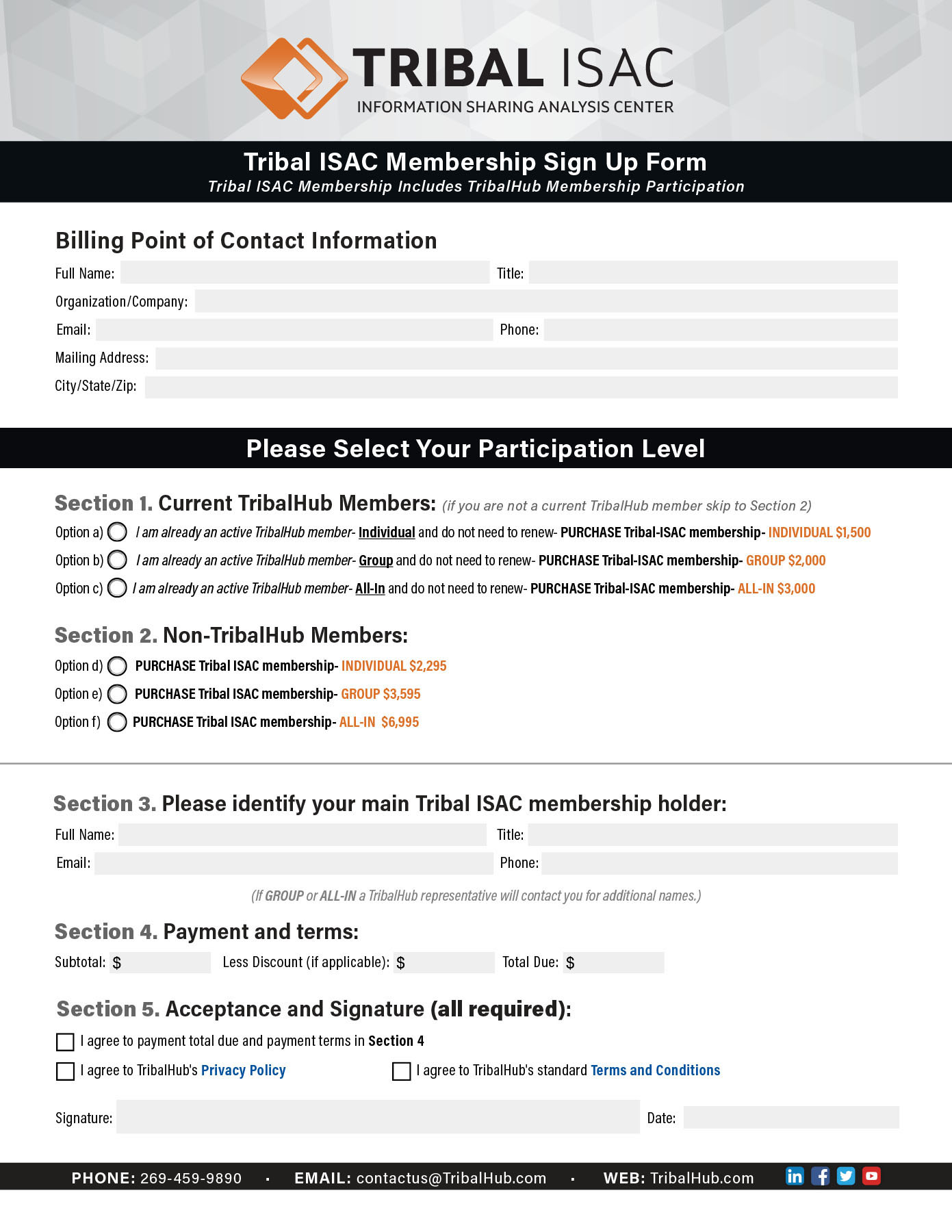 TRIBAL ISAC
INFORMATION SHARING ANALYSIS CENTER

Tribal ISAC Membership Sign Up Form
Tribal ISAC Membership Includes TribalHub Membership Participation

Billing Point of Contact Information
Full Name: Title:
Organization/Company:
Email: Phone:
Mailing Address:
City/State/Zip:

Please Select Your Participation Level

Section 1. Current TribalHub Members: (if you are not a current TribalHub member skip to Section 2)
Option a) I am already an active TribalHub member- Individual and do not need to renew- PURCHASE Tribal-ISAC membership- INDIVIDUAL $1,500
Option b) I am already an active TribalHub member- Group and do not need to renew- PURCHASE Tribal-ISAC membership- GROUP $2,000
Option c) I am already an active TribalHub member- All-In and do not need to renew- PURCHASE Tribal-ISAC membership- ALL-IN $3,000

Section 2. Non-TribalHub Members:
Option d) PURCHASE Tribal ISAC membership- INDIVIDUAL $2,295
Option e) PURCHASE Tribal ISAC membership- GROUP $3,595
Option f) PURCHASE Tribal ISAC membership- ALL-IN $6,995

Section 3. Please identify your main Tribal ISAC membership holder:
Full Name: Title:
Email: Phone:
(If GROUP or ALL-IN a TribalHub representative will contact you for additional names.)

Section 4. Payment and terms:
Subtotal: $ Less Discount (if applicable): $ Total Due: $

Section 5. Acceptance and Signature (all required):
I agree to payment total due and payment terms in Section 4
I agree to TribalHub's Privacy Policy I agree to TribalHub's standard Terms and Conditions

Signature: Date:

PHONE: 269-459-9890 · EMAIL: contactus@TribalHub.com · WEB: TribalHub.com